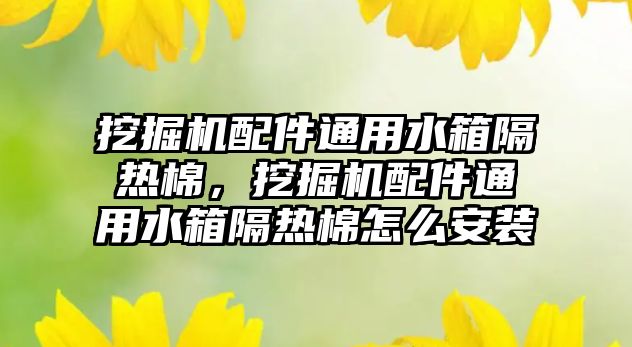 挖掘机配件通用水箱隔热棉，挖掘机配件通用水箱隔热棉怎么安装